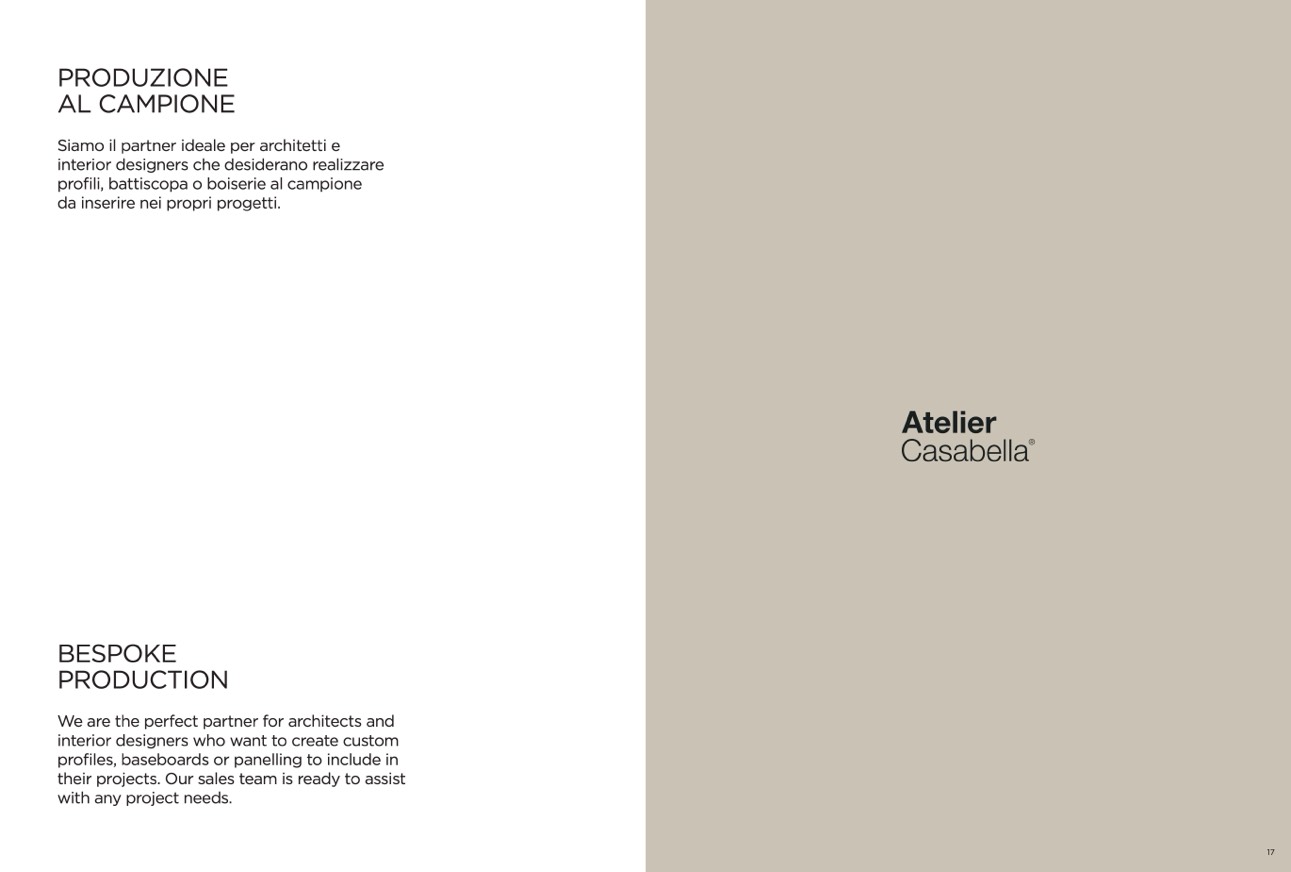 PRODUZIONE
AL CAMPIONE

Siamo il partner ideale per architetti e interior designers che desiderano realizzare profili, battiscopa o boiserie al campione da inserire nei propri progetti.

BESPOKE
PRODUCTION

We are the perfect partner for architects and interior designers who want to create custom profiles, baseboards or panelling to include in their projects. Our sales team is ready to assist with any project needs.

Atelier
Casabella®

17